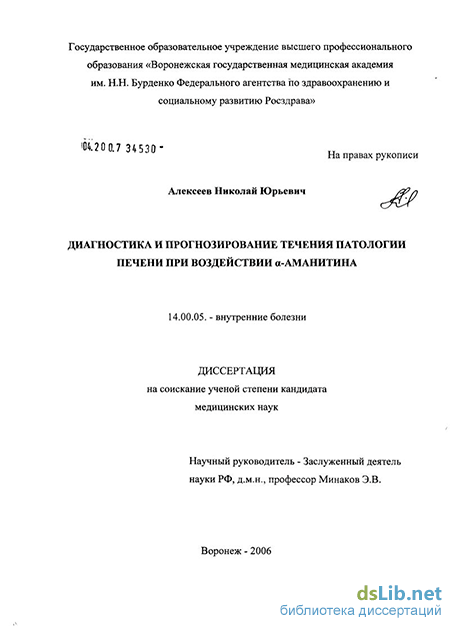 Государственное образовательное учреждение высшего профессионального образования «Воронежская государственная медицинская академия им. Н.Н. Бурденко Федерального агентства по здравоохранению и социальному развитию Росздрава»

04.200.7 34530 -

На правах рукописи

Алексеев Николай Юрьевич

ДИАГНОСТИКА И ПРОГНОЗИРОВАНИЕ ТЕЧЕНИЯ ПАТОЛОГИИ ПЕЧЕНИ ПРИ ВОЗДЕЙСТВИИ α-АМАНИТИНА

14.00.05. - внутренние болезни

ДИССЕРТАЦИЯ
на соискание ученой степени кандидата
медицинских наук

Научный руководитель - Заслуженный деятель науки РФ, д.м.н., профессор Минаков Э.В.

Воронеж - 2006

dsLib.net
библиотека диссертаций